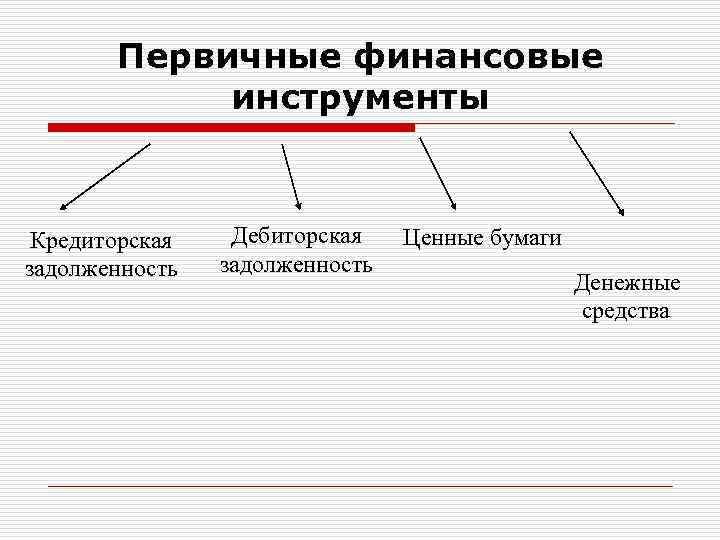 Первичные финансовые инструменты

Кредиторская задолженность

Дебиторская задолженность

Ценные бумаги

Денежные средства